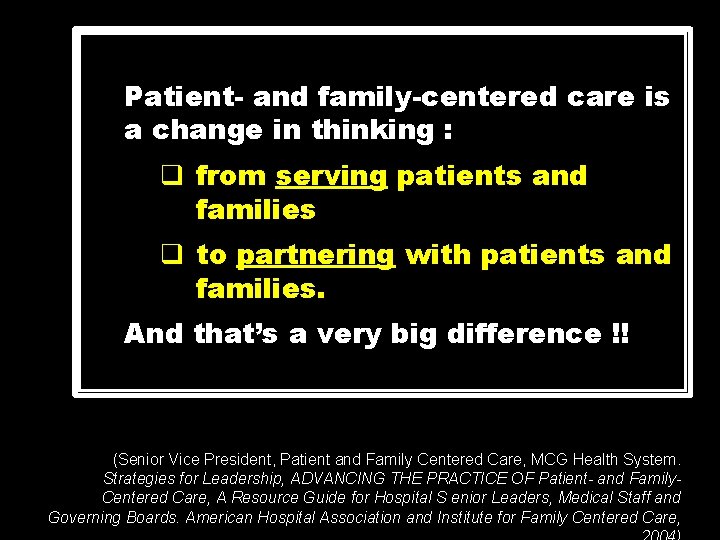 Patient- and family-centered care is a change in thinking :

❑ from serving patients and families

❑ to partnering with patients and families.

And that's a very big difference !!

(Senior Vice President, Patient and Family Centered Care, MCG Health System. Strategies for Leadership, ADVANCING THE PRACTICE OF Patient- and Family-Centered Care, A Resource Guide for Hospital S enior Leaders, Medical Staff and Governing Boards. American Hospital Association and Institute for Family Centered Care, 2004)